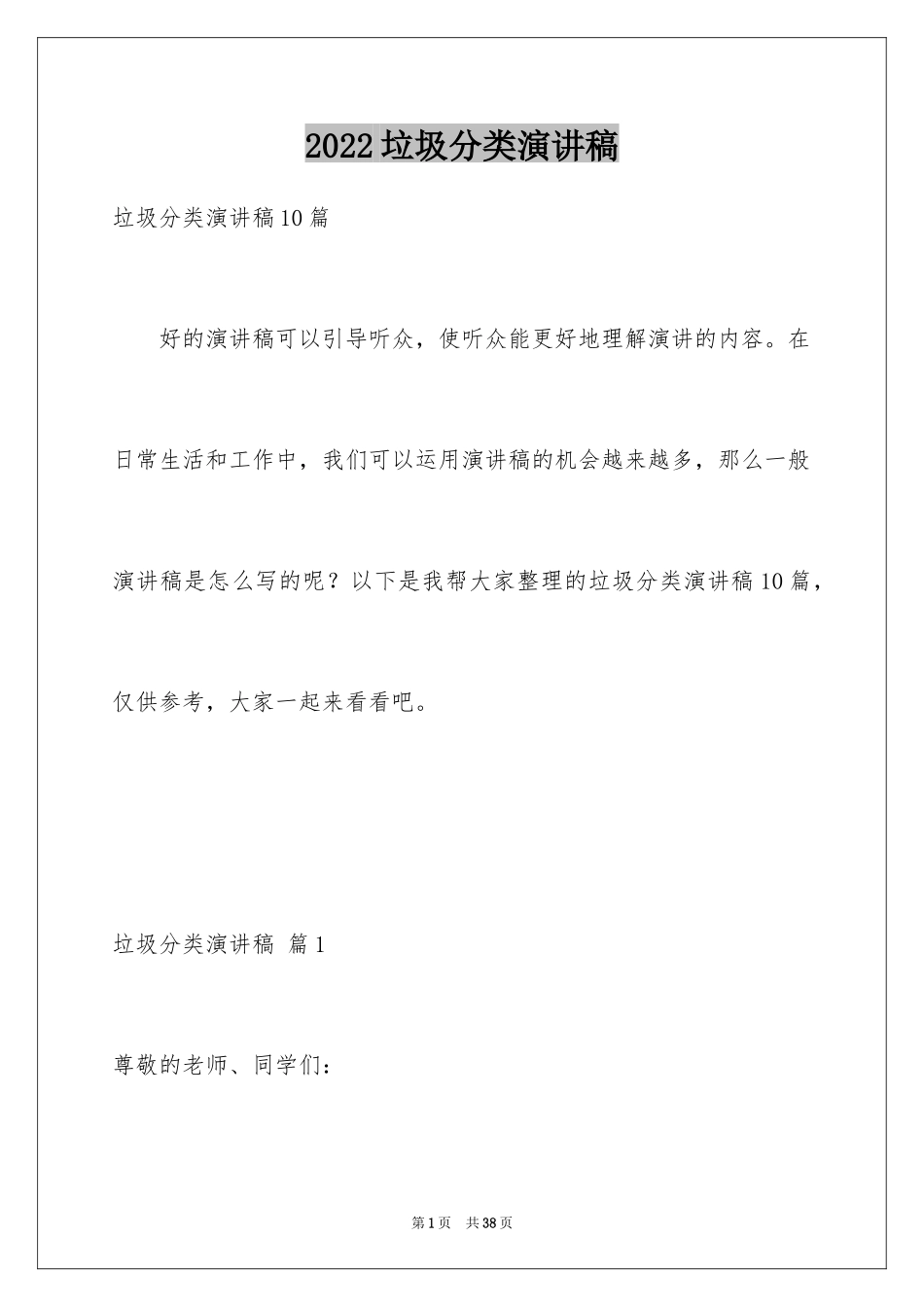 2022垃圾分类演讲稿

垃圾分类演讲稿10篇

好的演讲稿可以引导听众，使听众能更好地理解演讲的内容。在日常生活和工作中，我们可以运用演讲稿的机会越来越多，那么一般演讲稿是怎么写的呢？以下是我帮大家整理的垃圾分类演讲稿10篇，仅供参考，大家一起来看看吧。

垃圾分类演讲稿 篇1

尊敬的老师、同学们：

第1页 共38页